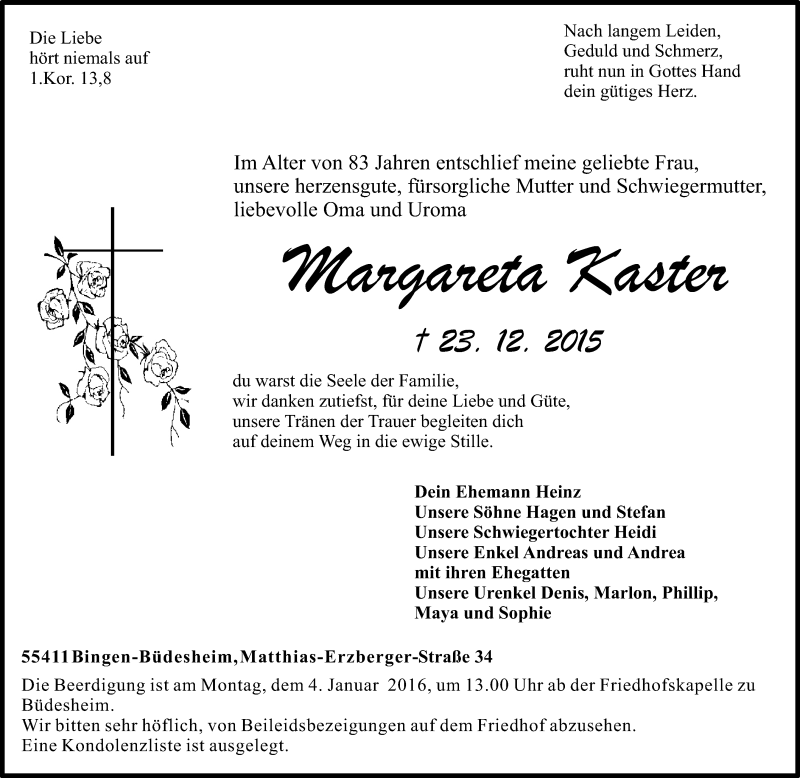 Die Liebe
hört niemals auf
1.Kor. 13,8

Nach langem Leiden,
Geduld und Schmerz,
ruht nun in Gottes Hand
dein gütiges Herz.

Im Alter von 83 Jahren entschlief meine geliebte Frau, unsere herzensgute, fürsorgliche Mutter und Schwiegermutter, liebevolle Oma und Uroma

Margareta Kaster

† 23. 12. 2015

du warst die Seele der Familie,
wir danken zutiefst, für deine Liebe und Güte,
unsere Tränen der Trauer begleiten dich
auf deinem Weg in die ewige Stille.

Dein Ehemann Heinz
Unsere Söhne Hagen und Stefan
Unsere Schwiegertochter Heidi
Unsere Enkel Andreas und Andrea
mit ihren Ehegatten
Unsere Urenkel Denis, Marlon, Phillip,
Maya und Sophie

55411 Bingen-Büdesheim, Matthias-Erzberger-Straße 34

Die Beerdigung ist am Montag, dem 4. Januar 2016, um 13.00 Uhr ab der Friedhofskapelle zu Büdesheim.
Wir bitten sehr höflich, von Beileidsbezeigungen auf dem Friedhof abzusehen.
Eine Kondolenzliste ist ausgelegt.